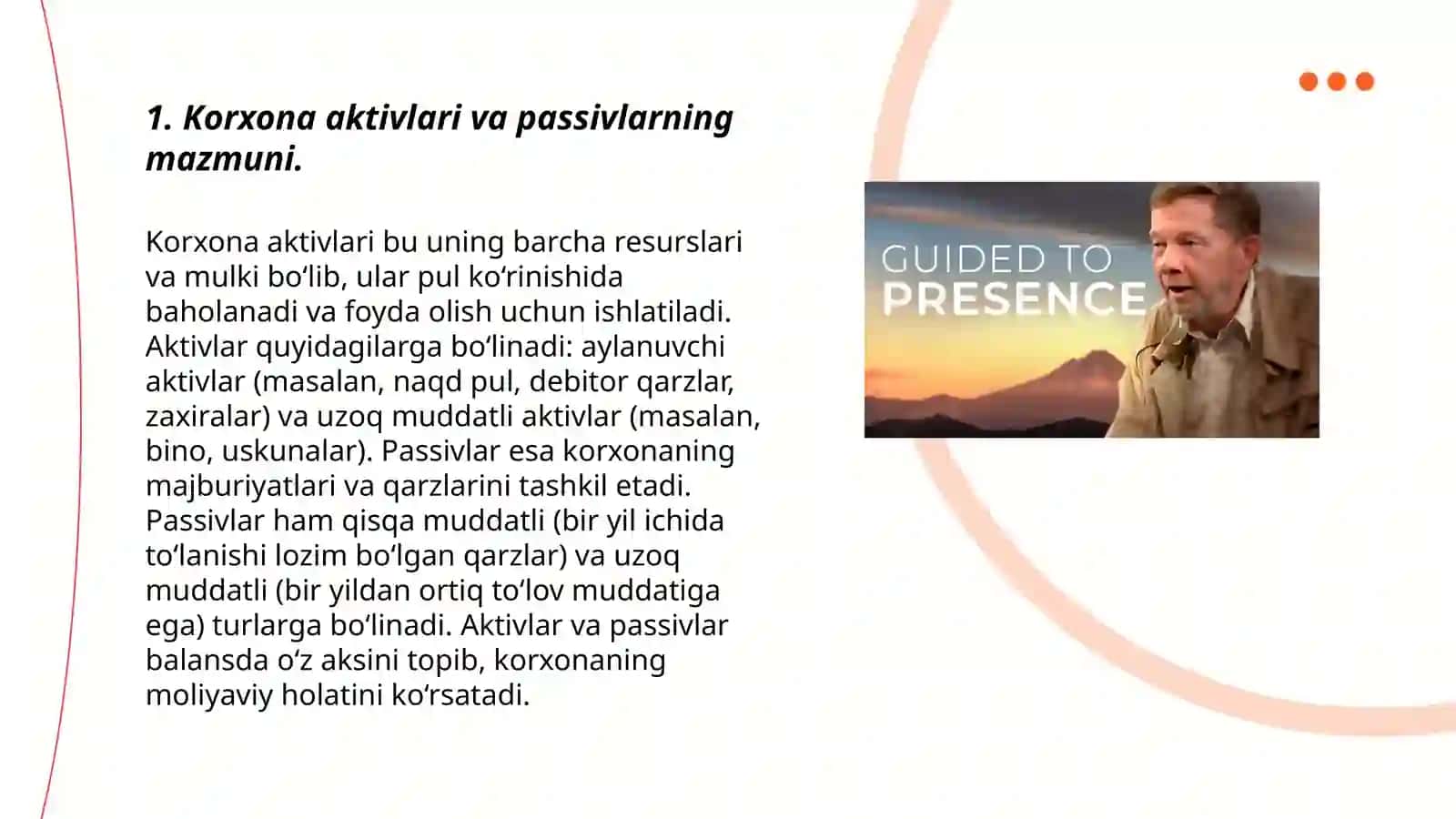 1. Korxona aktivlari va passivlarning mazmuni.

Korxona aktivlari bu uning barcha resurslari va mulki bo‘lib, ular pul ko‘rinishida baholanadi va foyda olish uchun ishlatiladi. Aktivlar quyidagilarga bo‘linadi: aylanuvchi aktivlar (masalan, naqd pul, debitor qarzlar, zaxiralar) va uzoq muddatli aktivlar (masalan, bino, uskunalar). Passivlar esa korxonaning majburiyatlari va qarzlarini tashkil etadi. Passivlar ham qisqa muddatli (bir yil ichida to‘lanishi lozim bo‘lgan qarzlar) va uzoq muddatli (bir yildan ortiq to‘lov muddatiga ega) turlarga bo‘linadi. Aktivlar va passivlar balansda o‘z aksini topib, korxonaning moliyaviy holatini ko‘rsatadi.

GUIDED TO
PRESENCE